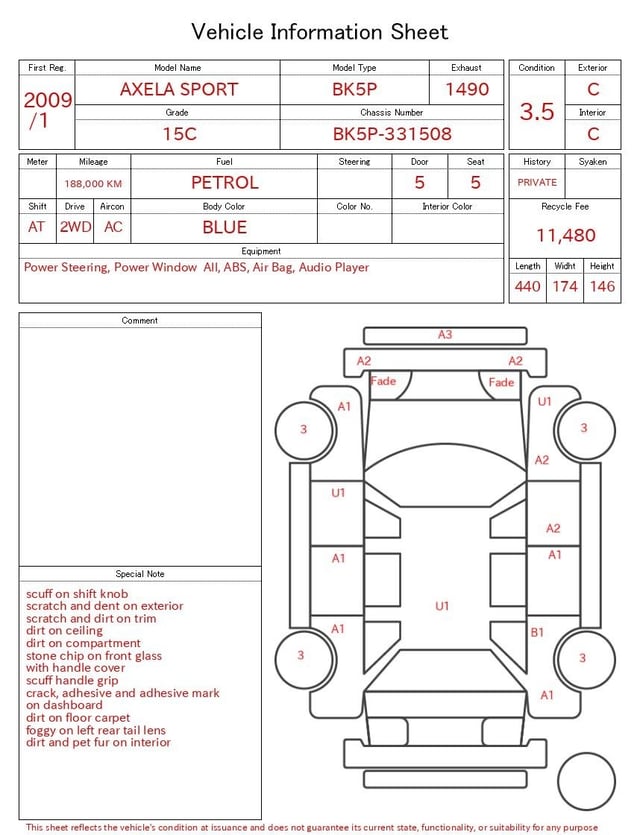 Vehicle Information Sheet

| First Reg. | Model Name | Model Type | Exhaust |
|---|---|---|---|
| 2009 /1 | AXELA SPORT | BK5P | 1490 |
| | Grade | Chassis Number | |
| | 15C | BK5P-331508 | |

| Condition | Exterior |
|---|---|
| 3.5 | C |
| | Interior |
| | C |

| Meter | Mileage | Fuel | Steering | Door | Seat |
|---|---|---|---|---|---|
| | 188,000 KM | PETROL | | 5 | 5 |

| Shift | Drive | Aircon | Body Color | Color No. | Interior Color |
|---|---|---|---|---|---|
| AT | 2WD | AC | BLUE | | |

| History | Syaken |
|---|---|
| PRIVATE | |

Recycle Fee
11,480

Equipment
Power Steering, Power Window All, ABS, Air Bag, Audio Player

| Length | Widht | Height |
|---|---|---|
| 440 | 174 | 146 |

Comment

Special Note
scuff on shift knob
scratch and dent on exterior
scratch and dirt on trim
dirt on ceiling
dirt on compartment
stone chip on front glass
with handle cover
scuff handle grip
crack, adhesive and adhesive mark
on dashboard
dirt on floor carpet
foggy on left rear tail lens
dirt and pet fur on interior

A3
A2
A2
Fade
Fade
A1
U1
3
3
A2
U1
A2
A1
A1
U1
A1
B1
3
3
A1

This sheet reflects the vehicle's condition at issuance and does not guarantee its current state, functionality, or suitability for any purpose